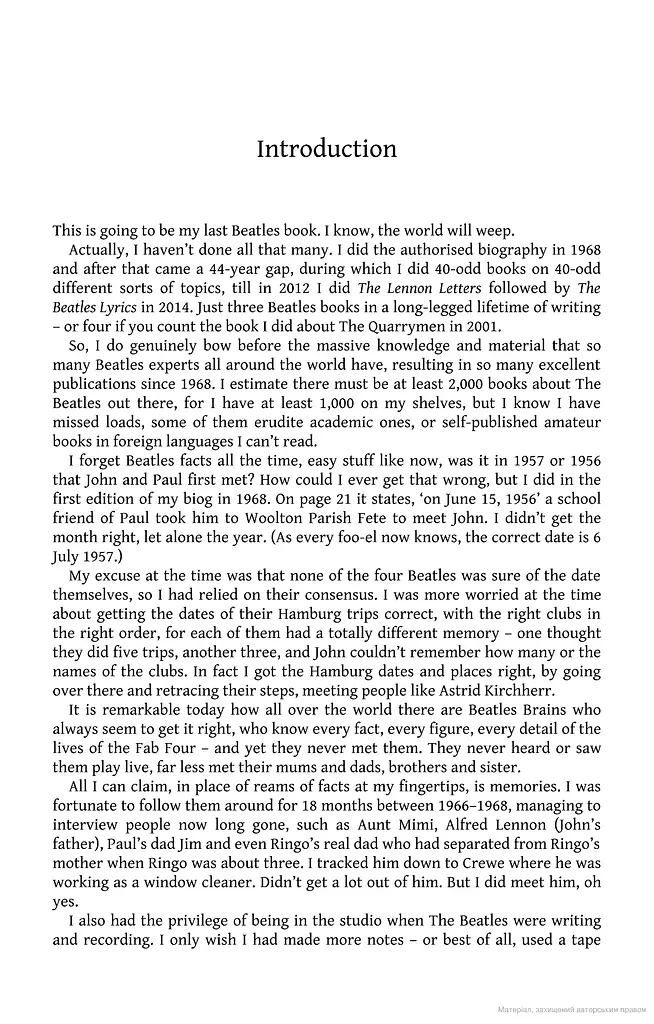 Introduction

This is going to be my last Beatles book. I know, the world will weep.

Actually, I haven't done all that many. I did the authorised biography in 1968 and after that came a 44-year gap, during which I did 40-odd books on 40-odd different sorts of topics, till in 2012 I did The Lennon Letters followed by The Beatles Lyrics in 2014. Just three Beatles books in a long-legged lifetime of writing – or four if you count the book I did about The Quarrymen in 2001.

So, I do genuinely bow before the massive knowledge and material that so many Beatles experts all around the world have, resulting in so many excellent publications since 1968. I estimate there must be at least 2,000 books about The Beatles out there, for I have at least 1,000 on my shelves, but I know I have missed loads, some of them erudite academic ones, or self-published amateur books in foreign languages I can't read.

I forget Beatles facts all the time, easy stuff like now, was it in 1957 or 1956 that John and Paul first met? How could I ever get that wrong, but I did in the first edition of my biog in 1968. On page 21 it states, 'on June 15, 1956' a school friend of Paul took him to Woolton Parish Fete to meet John. I didn't get the month right, let alone the year. (As every foo-el now knows, the correct date is 6 July 1957.)

My excuse at the time was that none of the four Beatles was sure of the date themselves, so I had relied on their consensus. I was more worried at the time about getting the dates of their Hamburg trips correct, with the right clubs in the right order, for each of them had a totally different memory – one thought they did five trips, another three, and John couldn't remember how many or the names of the clubs. In fact I got the Hamburg dates and places right, by going over there and retracing their steps, meeting people like Astrid Kirchherr.

It is remarkable today how all over the world there are Beatles Brains who always seem to get it right, who know every fact, every figure, every detail of the lives of the Fab Four – and yet they never met them. They never heard or saw them play live, far less met their mums and dads, brothers and sister.

All I can claim, in place of reams of facts at my fingertips, is memories. I was fortunate to follow them around for 18 months between 1966–1968, managing to interview people now long gone, such as Aunt Mimi, Alfred Lennon (John's father), Paul's dad Jim and even Ringo's real dad who had separated from Ringo's mother when Ringo was about three. I tracked him down to Crewe where he was working as a window cleaner. Didn't get a lot out of him. But I did meet him, oh yes.

I also had the privilege of being in the studio when The Beatles were writing and recording. I only wish I had made more notes – or best of all, used a tape

Матеріал, захищений авторським правом